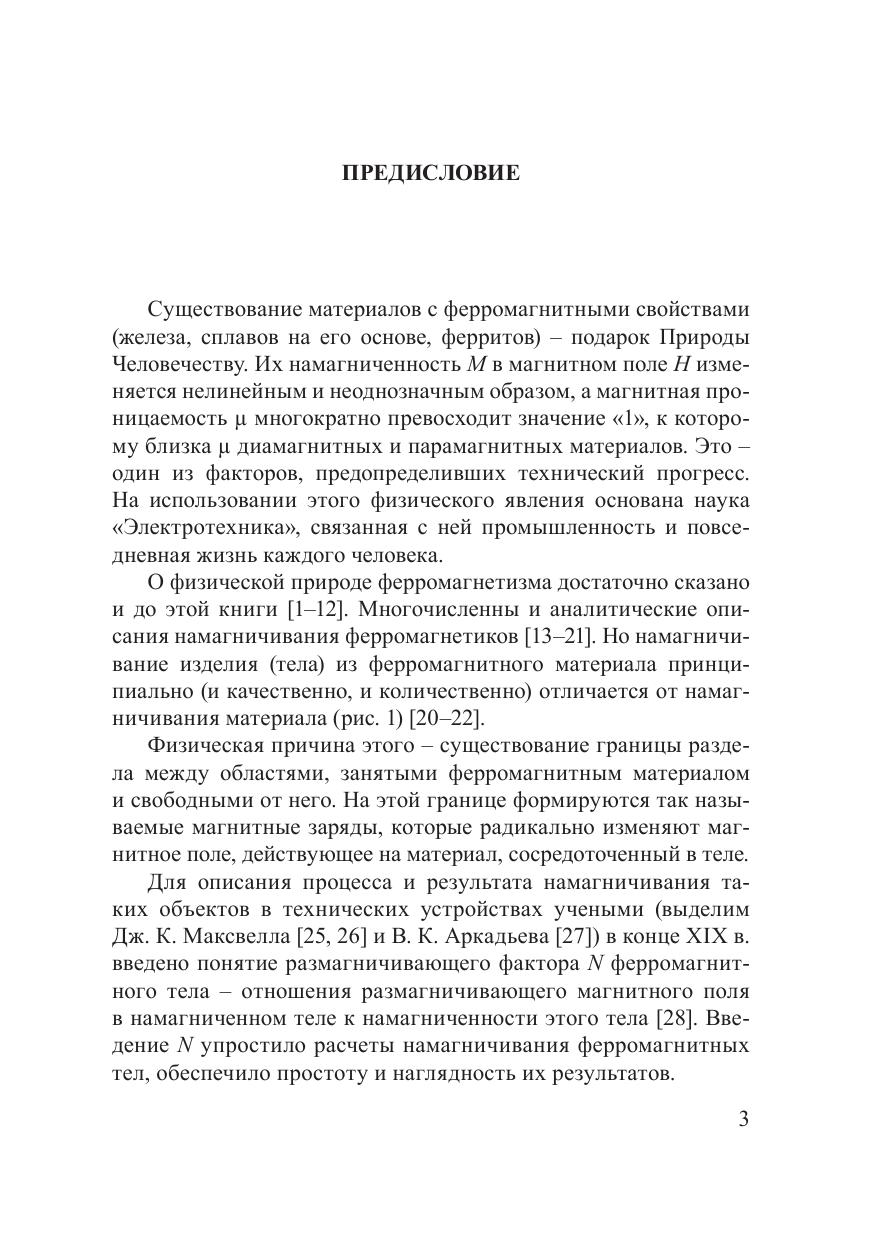 ПРЕДИСЛОВИЕ

Существование материалов с ферромагнитными свойствами (железа, сплавов на его основе, ферритов) – подарок Природы Человечеству. Их намагниченность $M$ в магнитном поле $H$ изменяется нелинейным и неоднозначным образом, а магнитная проницаемость $\mu$ многократно превосходит значение «1», к которому близка $\mu$ диамагнитных и парамагнитных материалов. Это – один из факторов, предопределивших технический прогресс. На использовании этого физического явления основана наука «Электротехника», связанная с ней промышленность и повседневная жизнь каждого человека.

О физической природе ферромагнетизма достаточно сказано и до этой книги [1–12]. Многочисленны и аналитические описания намагничивания ферромагнетиков [13–21]. Но намагничивание изделия (тела) из ферромагнитного материала принципиально (и качественно, и количественно) отличается от намагничивания материала (рис. 1) [20–22].

Физическая причина этого – существование границы раздела между областями, занятыми ферромагнитным материалом и свободными от него. На этой границе формируются так называемые магнитные заряды, которые радикально изменяют магнитное поле, действующее на материал, сосредоточенный в теле.

Для описания процесса и результата намагничивания таких объектов в технических устройствах учеными (выделим Дж. К. Максвелла [25, 26] и В. К. Аркадьева [27]) в конце XIX в. введено понятие размагничивающего фактора $N$ ферромагнитного тела – отношения размагничивающего магнитного поля в намагниченном теле к намагниченности этого тела [28]. Введение $N$ упростило расчеты намагничивания ферромагнитных тел, обеспечило простоту и наглядность их результатов.

3